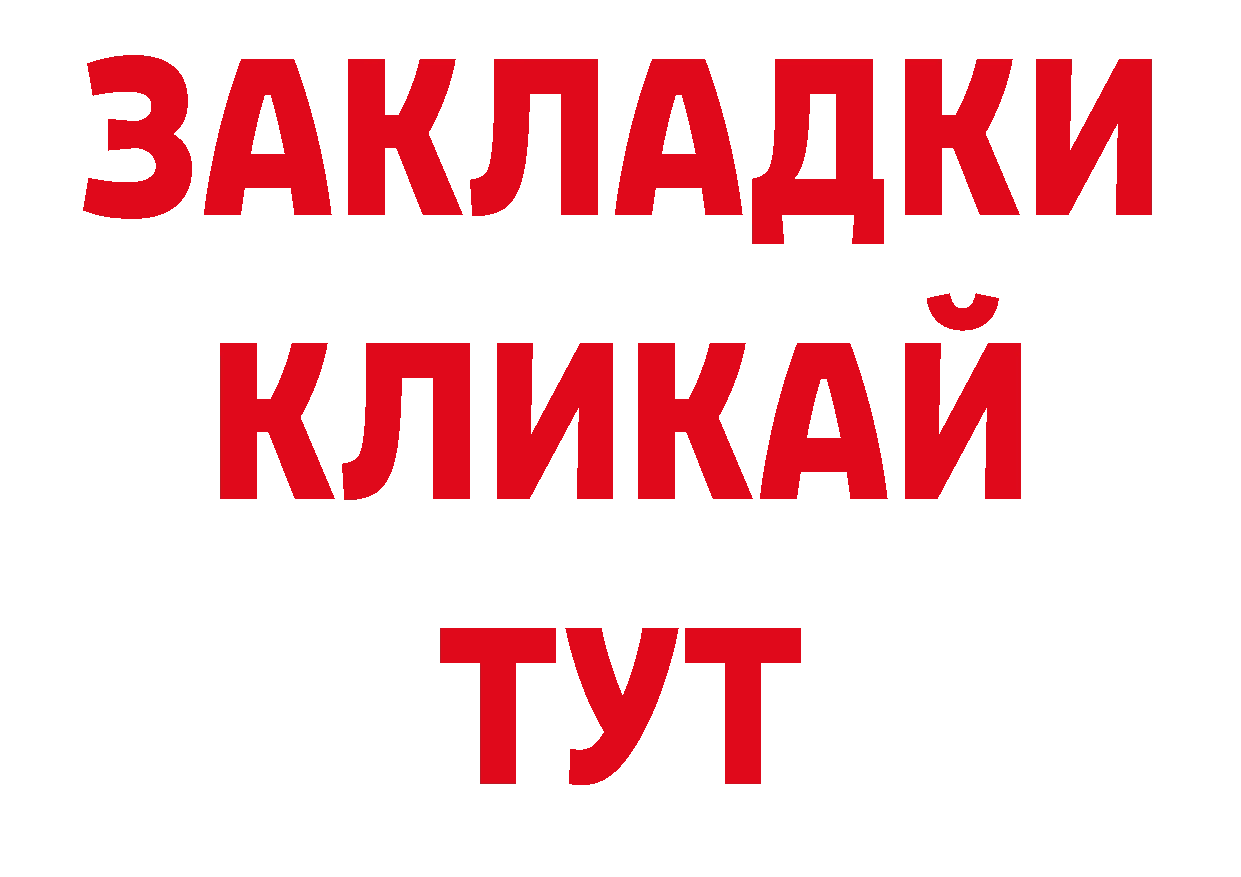 ЗАКЛАДКИ
КЛИКАЙ
ТУТ